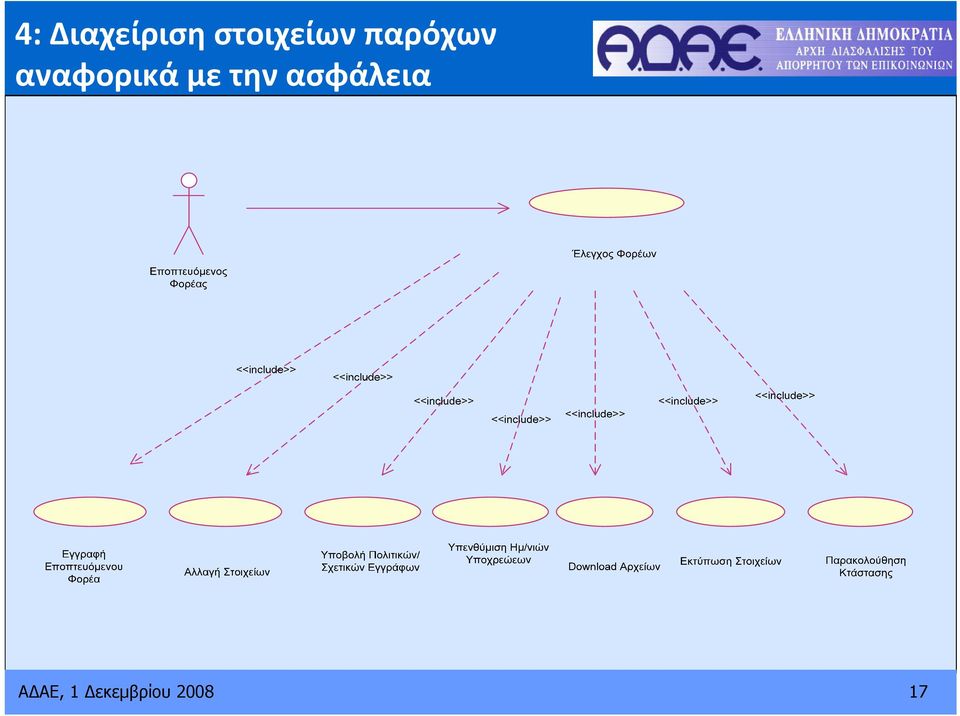 4: Διαχείριση στοιχείων παρόχων αναφορικά με την ασφάλεια

Α.Δ.Α.Ε. ΕΛΛΗΝΙΚΗ ΔΗΜΟΚΡΑΤΙΑ ΑΡΧΗ ΔΙΑΣΦΑΛΙΣΗΣ ΤΟΥ ΑΠΟΡΡΗΤΟΥ ΤΩΝ ΕΠΙΚΟΙΝΩΝΙΩΝ

Εποπτευόμενος Φορέας

Έλεγχος Φορέων

<<include>>
<<include>>
<<include>>
<<include>>
<<include>>
<<include>>
<<include>>

Εγγραφή Εποπτευόμενου Φορέα

Αλλαγή Στοιχείων

Υποβολή Πολιτικών/ Σχετικών Εγγράφων

Υπενθύμιση Ημ/νιών Υποχρεώσεων

Download Αρχείων

Εκτύπωση Στοιχείων

Παρακολούθηση Κτάστασης

ΑΔΑΕ, 1 Δεκεμβρίου 2008

17